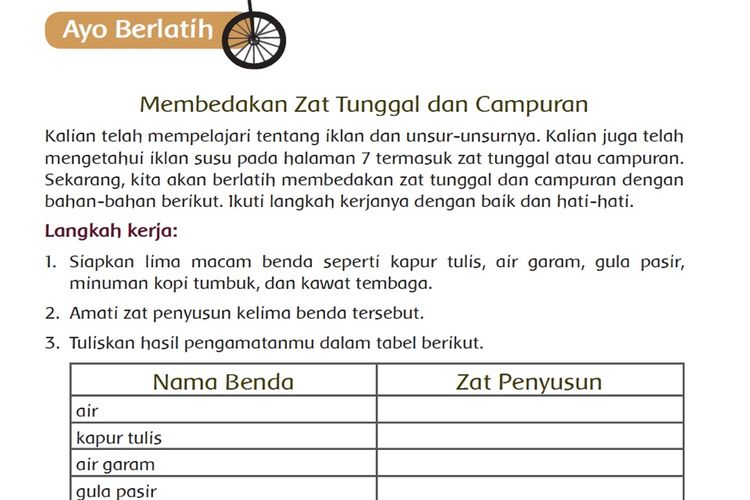 Ayo Berlatih

Membedakan Zat Tunggal dan Campuran

Kalian telah mempelajari tentang iklan dan unsur-unsurnya. Kalian juga telah mengetahui iklan susu pada halaman 7 termasuk zat tunggal atau campuran. Sekarang, kita akan berlatih membedakan zat tunggal dan campuran dengan bahan-bahan berikut. Ikuti langkah kerjanya dengan baik dan hati-hati.

Langkah kerja:

1. Siapkan lima macam benda seperti kapur tulis, air garam, gula pasir, minuman kopi tumbuk, dan kawat tembaga.
2. Amati zat penyusun kelima benda tersebut.
3. Tuliskan hasil pengamatanmu dalam tabel berikut.

| Nama Benda | Zat Penyusun |
|---|---|
| air | |
| kapur tulis | |
| air garam | |
| gula pasir | |